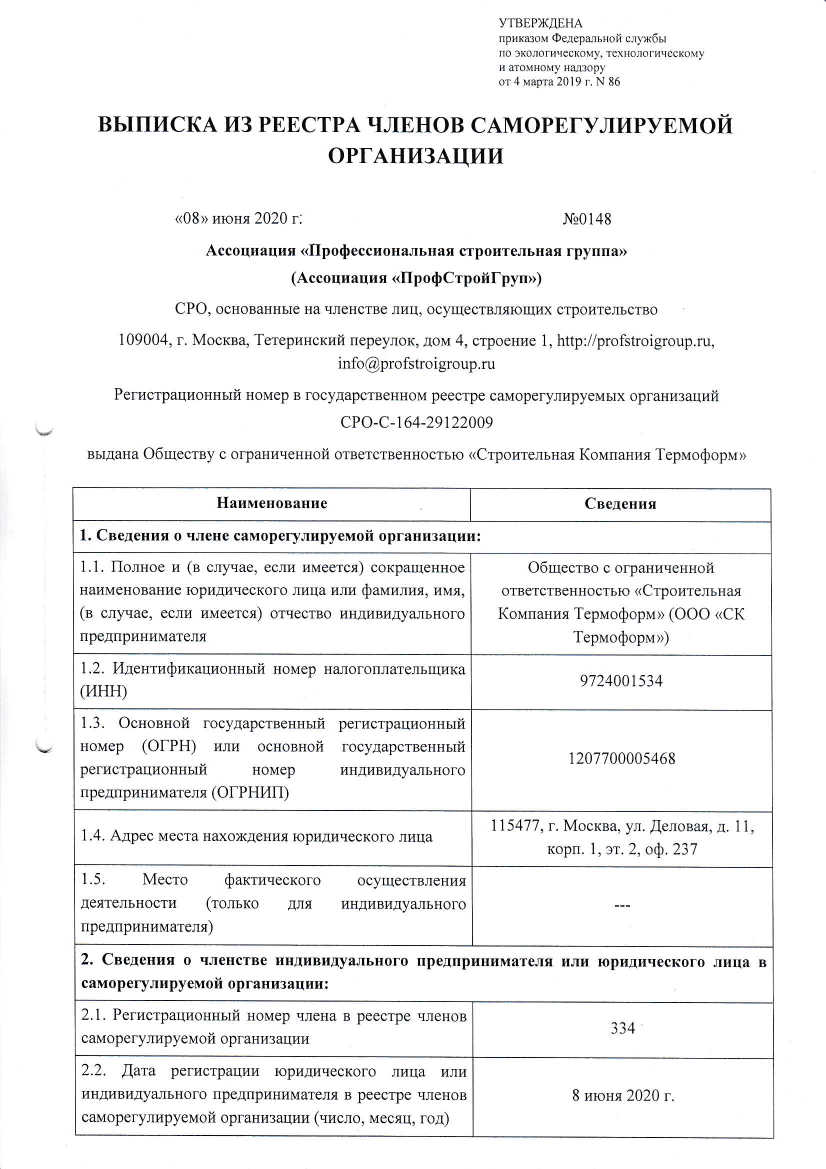 УТВЕРЖДЕНА
приказом Федеральной службы
по экологическому, технологическому
и атомному надзору
от 4 марта 2019 г. N 86

ВЫПИСКА ИЗ РЕЕСТРА ЧЛЕНОВ САМОРЕГУЛИРУЕМОЙ ОРГАНИЗАЦИИ

«08» июня 2020 г. №0148

Ассоциация «Профессиональная строительная группа»
(Ассоциация «ПрофСтройГруп»)

СРО, основанные на членстве лиц, осуществляющих строительство

109004, г. Москва, Тетеринский переулок, дом 4, строение 1, http://profstroigroup.ru, info@profstroigroup.ru

Регистрационный номер в государственном реестре саморегулируемых организаций
СРО-С-164-29122009

выдана Обществу с ограниченной ответственностью «Строительная Компания Термоформ»

| Наименование | Сведения |
|---|---|
| 1. Сведения о члене саморегулируемой организации: | |
| 1.1. Полное и (в случае, если имеется) сокращенное наименование юридического лица или фамилия, имя, (в случае, если имеется) отчество индивидуального предпринимателя | Общество с ограниченной ответственностью «Строительная Компания Термоформ» (ООО «СК Термоформ») |
| 1.2. Идентификационный номер налогоплательщика (ИНН) | 9724001534 |
| 1.3. Основной государственный регистрационный номер (ОГРН) или основной государственный регистрационный номер индивидуального предпринимателя (ОГРНИП) | 1207700005468 |
| 1.4. Адрес места нахождения юридического лица | 115477, г. Москва, ул. Деловая, д. 11, корп. 1, эт. 2, оф. 237 |
| 1.5. Место фактического осуществления деятельности (только для индивидуального предпринимателя) | --- |
| 2. Сведения о членстве индивидуального предпринимателя или юридического лица в саморегулируемой организации: | |
| 2.1. Регистрационный номер члена в реестре членов саморегулируемой организации | 334 |
| 2.2. Дата регистрации юридического лица или индивидуального предпринимателя в реестре членов саморегулируемой организации (число, месяц, год) | 8 июня 2020 г. |